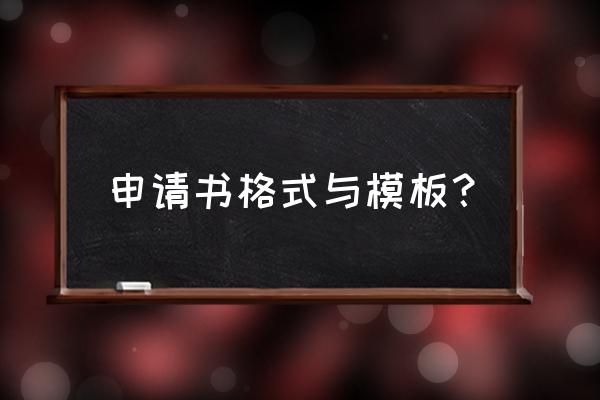 申请书格式与模板？